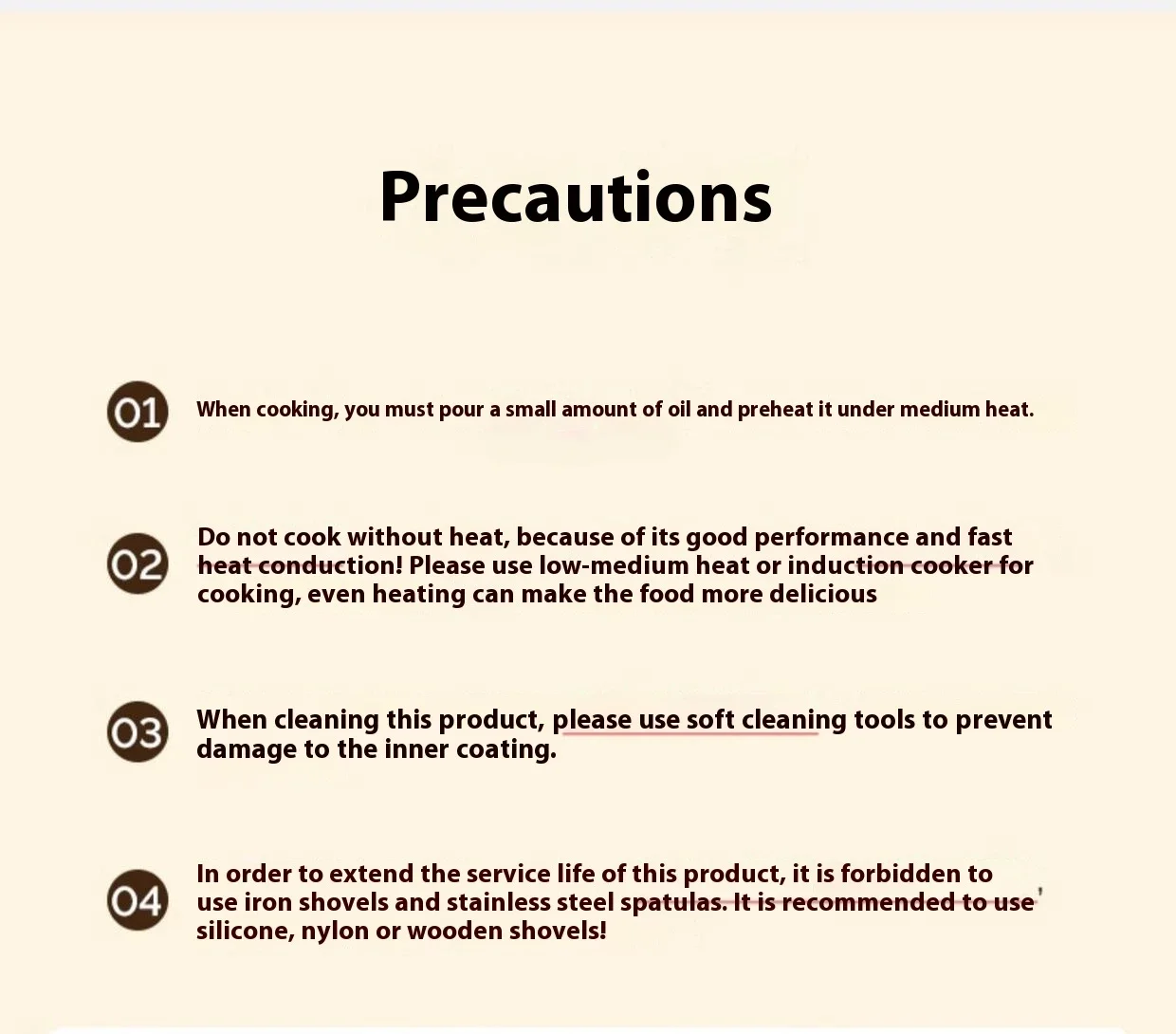 Precautions

01 When cooking, you must pour a small amount of oil and preheat it under medium heat.

02 Do not cook without heat, because of its good performance and fast heat conduction! Please use low-medium heat or induction cooker for cooking, even heating can make the food more delicious

03 When cleaning this product, please use soft cleaning tools to prevent damage to the inner coating.

04 In order to extend the service life of this product, it is forbidden to use iron shovels and stainless steel spatulas. It is recommended to use silicone, nylon or wooden shovels!